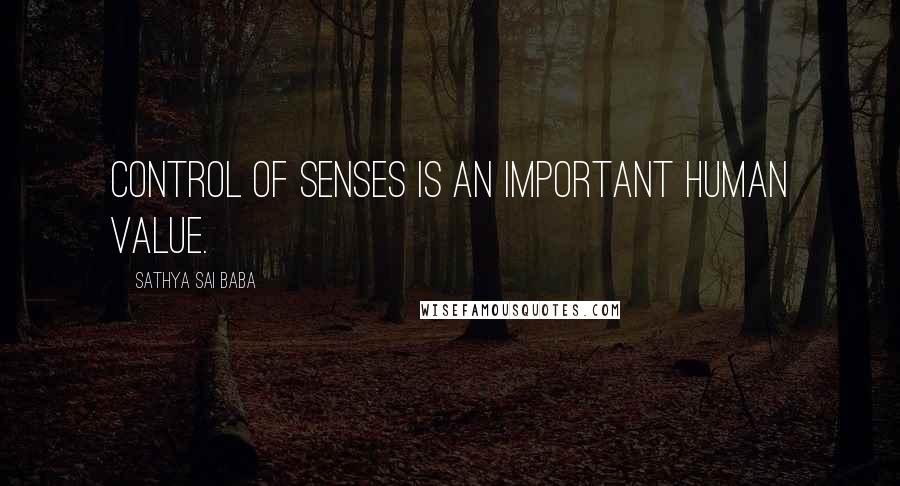 CONTROL OF SENSES IS AN IMPORTANT HUMAN VALUE.

SATHYA SAI BABA

WISEFAMOUSQUOTES.COM